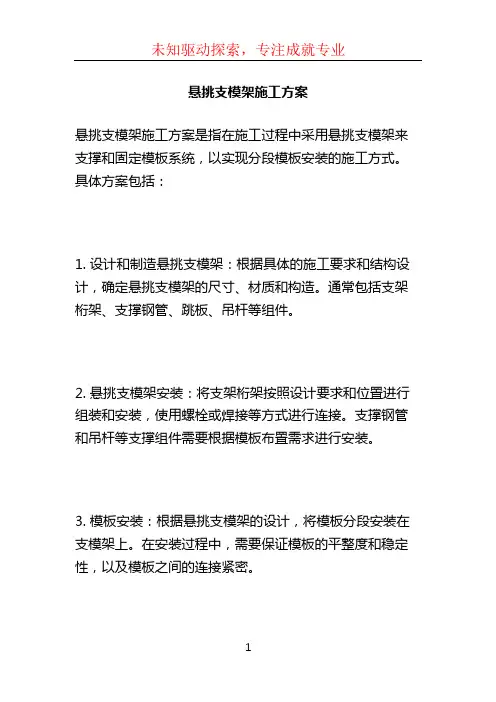 未知驱动探索，专注成就专业

悬挑支模架施工方案

悬挑支模架施工方案是指在施工过程中采用悬挑支模架来支撑和固定模板系统，以实现分段模板安装的施工方式。具体方案包括：

1. 设计和制造悬挑支模架：根据具体的施工要求和结构设计，确定悬挑支模架的尺寸、材质和构造。通常包括支架桁架、支撑钢管、跳板、吊杆等组件。

2. 悬挑支模架安装：将支架桁架按照设计要求和位置进行组装和安装，使用螺栓或焊接等方式进行连接。支撑钢管和吊杆等支撑组件需要根据模板布置需求进行安装。

3. 模板安装：根据悬挑支模架的设计，将模板分段安装在支模架上。在安装过程中，需要保证模板的平整度和稳定性，以及模板之间的连接紧密。

1